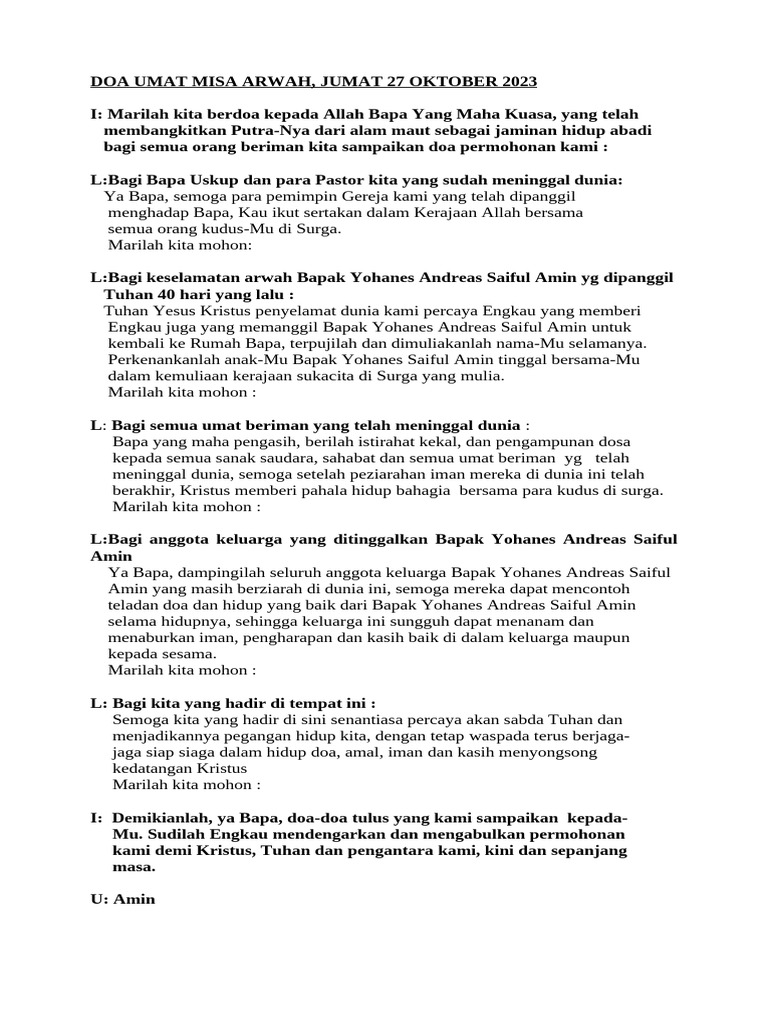 DOA UMAT MISA ARWAH, JUMAT 27 OKTOBER 2023

I: Marilah kita berdoa kepada Allah Bapa Yang Maha Kuasa, yang telah membangkitkan Putra-Nya dari alam maut sebagai jaminan hidup abadi bagi semua orang beriman kita sampaikan doa permohonan kami :

L:Bagi Bapa Uskup dan para Pastor kita yang sudah meninggal dunia:
Ya Bapa, semoga para pemimpin Gereja kami yang telah dipanggil menghadap Bapa, Kau ikut sertakan dalam Kerajaan Allah bersama semua orang kudus-Mu di Surga.
Marilah kita mohon:

L:Bagi keselamatan arwah Bapak Yohanes Andreas Saiful Amin yg dipanggil Tuhan 40 hari yang lalu :
Tuhan Yesus Kristus penyelamat dunia kami percaya Engkau yang memberi Engkau juga yang memanggil Bapak Yohanes Andreas Saiful Amin untuk kembali ke Rumah Bapa, terpujilah dan dimuliakanlah nama-Mu selamanya. Perkenankanlah anak-Mu Bapak Yohanes Saiful Amin tinggal bersama-Mu dalam kemuliaan kerajaan sukacita di Surga yang mulia.
Marilah kita mohon :

L: Bagi semua umat beriman yang telah meninggal dunia :
Bapa yang maha pengasih, berilah istirahat kekal, dan pengampunan dosa kepada semua sanak saudara, sahabat dan semua umat beriman yg telah meninggal dunia, semoga setelah peziarahan iman mereka di dunia ini telah berakhir, Kristus memberi pahala hidup bahagia bersama para kudus di surga.
Marilah kita mohon :

L:Bagi anggota keluarga yang ditinggalkan Bapak Yohanes Andreas Saiful Amin
Ya Bapa, dampingilah seluruh anggota keluarga Bapak Yohanes Andreas Saiful Amin yang masih berziarah di dunia ini, semoga mereka dapat mencontoh teladan doa dan hidup yang baik dari Bapak Yohanes Andreas Saiful Amin selama hidupnya, sehingga keluarga ini sungguh dapat menanam dan menaburkan iman, pengharapan dan kasih baik di dalam keluarga maupun kepada sesama.
Marilah kita mohon :

L: Bagi kita yang hadir di tempat ini :
Semoga kita yang hadir di sini senantiasa percaya akan sabda Tuhan dan menjadikannya pegangan hidup kita, dengan tetap waspada terus berjaga-jaga siap siaga dalam hidup doa, amal, iman dan kasih menyongsong kedatangan Kristus
Marilah kita mohon :

I: Demikianlah, ya Bapa, doa-doa tulus yang kami sampaikan kepada-Mu. Sudilah Engkau mendengarkan dan mengabulkan permohonan kami demi Kristus, Tuhan dan pengantara kami, kini dan sepanjang masa.

U: Amin